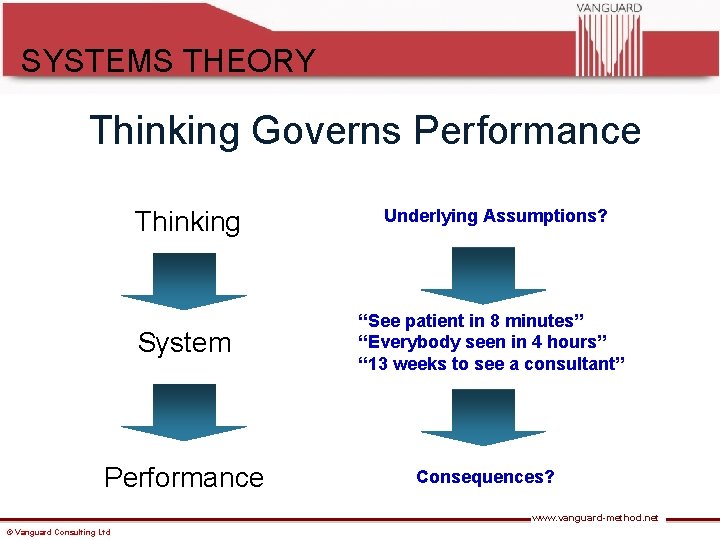 VANGUARD

SYSTEMS THEORY

Thinking Governs Performance

Thinking

System

Performance

Underlying Assumptions?

“See patient in 8 minutes”
“Everybody seen in 4 hours”
“13 weeks to see a consultant”

Consequences?

www.vanguard-method.net

© Vanguard Consulting Ltd